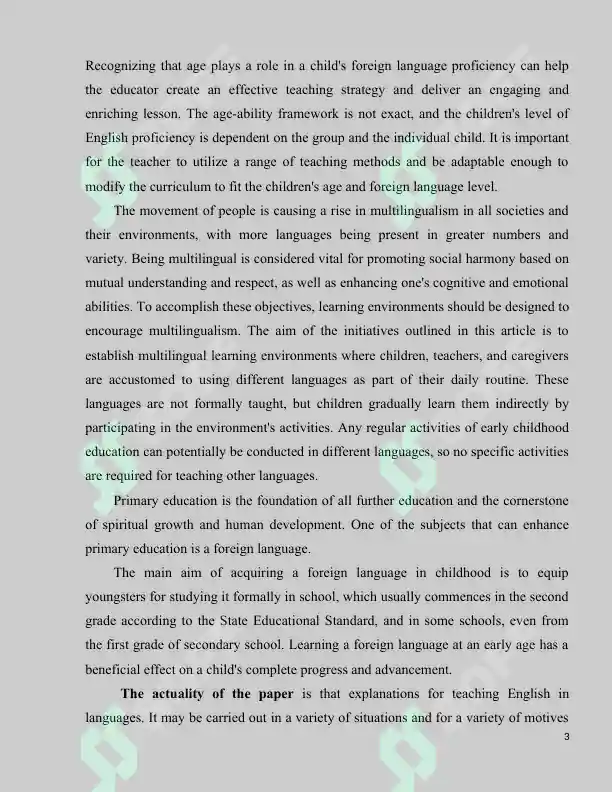 Recognizing that age plays a role in a child's foreign language proficiency can help the educator create an effective teaching strategy and deliver an engaging and enriching lesson. The age-ability framework is not exact, and the children's level of English proficiency is dependent on the group and the individual child. It is important for the teacher to utilize a range of teaching methods and be adaptable enough to modify the curriculum to fit the children's age and foreign language level.

The movement of people is causing a rise in multilingualism in all societies and their environments, with more languages being present in greater numbers and variety. Being multilingual is considered vital for promoting social harmony based on mutual understanding and respect, as well as enhancing one's cognitive and emotional abilities. To accomplish these objectives, learning environments should be designed to encourage multilingualism. The aim of the initiatives outlined in this article is to establish multilingual learning environments where children, teachers, and caregivers are accustomed to using different languages as part of their daily routine. These languages are not formally taught, but children gradually learn them indirectly by participating in the environment's activities. Any regular activities of early childhood education can potentially be conducted in different languages, so no specific activities are required for teaching other languages.

Primary education is the foundation of all further education and the cornerstone of spiritual growth and human development. One of the subjects that can enhance primary education is a foreign language.

The main aim of acquiring a foreign language in childhood is to equip youngsters for studying it formally in school, which usually commences in the second grade according to the State Educational Standard, and in some schools, even from the first grade of secondary school. Learning a foreign language at an early age has a beneficial effect on a child's complete progress and advancement.

The actuality of the paper is that explanations for teaching English in languages. It may be carried out in a variety of situations and for a variety of motives

3